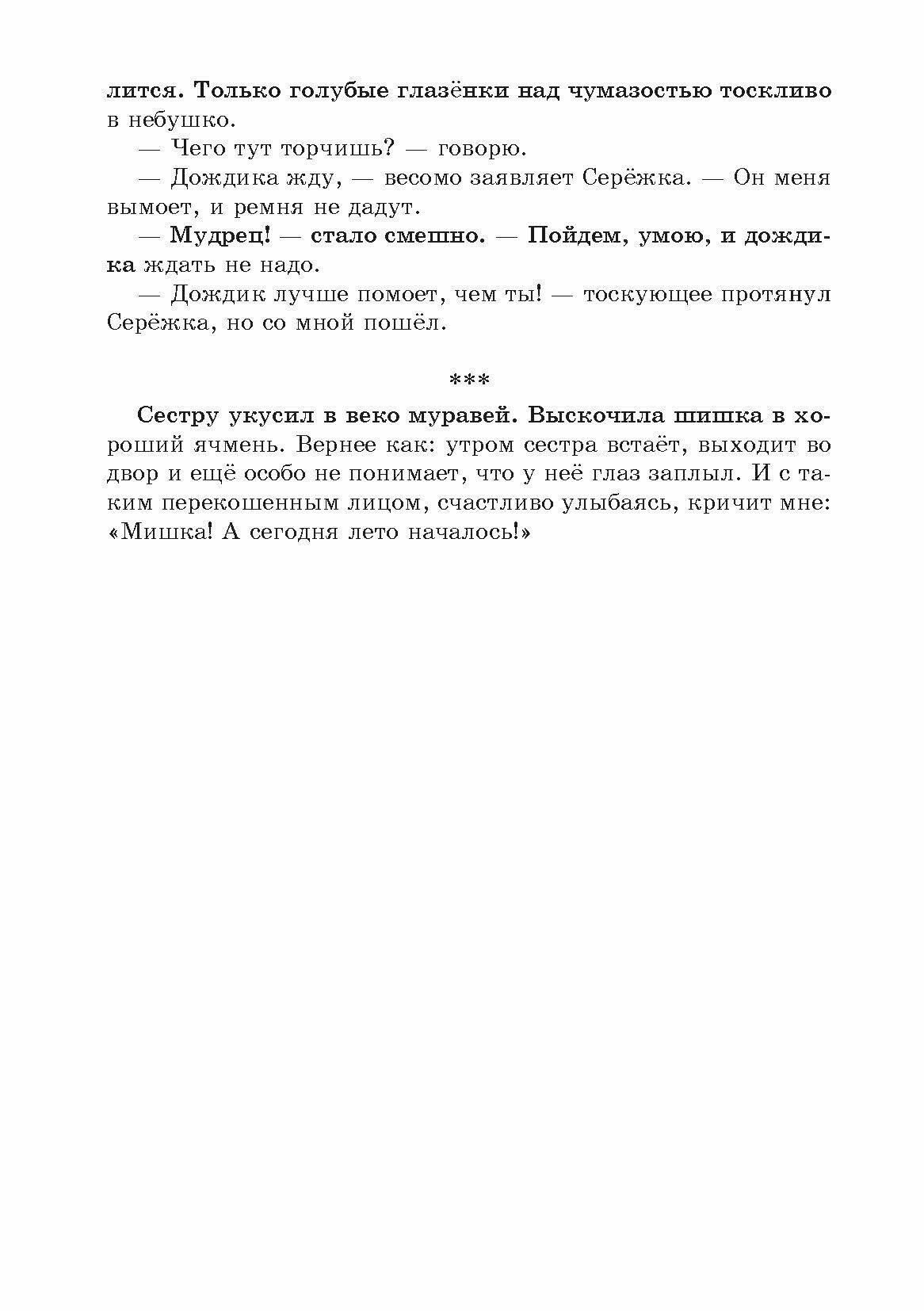 лится. Только голубые глазёнки над чумазостью тоскливо в небушко.

— Чего тут торчишь? — говорю.

— Дождика жду, — весомо заявляет Серёжка. — Он меня вымоет, и ремня не дадут.

— Мудрец! — стало смешно. — Пойдем, умою, и дождика ждать не надо.

— Дождик лучше помоет, чем ты! — тоскующее протянул Серёжка, но со мной пошёл.

***

Сестру укусил в веко муравей. Выскочила шишка в хороший ячмень. Вернее как: утром сестра встаёт, выходит во двор и ещё особо не понимает, что у неё глаз заплыл. И с таким перекошенным лицом, счастливо улыбаясь, кричит мне: «Мишка! А сегодня лето началось!»